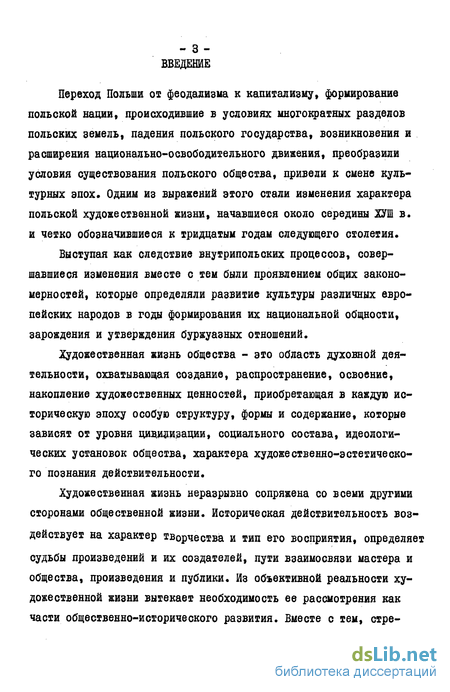 - 3 -
ВВЕДЕНИЕ

Переход Польши от феодализма к капитализму, формирование польской нации, происходившие в условиях многократных разделов польских земель, падения польского государства, возникновения и расширения национально-освободительного движения, преобразили условия существования польского общества, привели к смене культурных эпох. Одним из выражений этого стали изменения характера польской художественной жизни, начавшиеся около середины ХУШ в. и четко обозначившиеся к тридцатым годам следующего столетия.

Выступая как следствие внутрипольских процессов, совершавшиеся изменения вместе с тем были проявлением общих закономерностей, которые определяли развитие культуры различных европейских народов в годы формирования их национальной общности, зарождения и утверждения буржуазных отношений.

Художественная жизнь общества - это область духовной деятельности, охватывающая создание, распространение, освоение, накопление художественных ценностей, приобретающая в каждую историческую эпоху особую структуру, формы и содержание, которые зависят от уровня цивилизации, социального состава, идеологических установок общества, характера художественно-эстетического познания действительности.

Художественная жизнь неразрывно сопряжена со всеми другими сторонами общественной жизни. Историческая действительность воздействует на характер творчества и тип его восприятия, определяет судьбы произведений и их создателей, пути взаимосвязи мастера и общества, произведения и публики. Из объективной реальности художественной жизни вытекает необходимость ее рассмотрения как части общественно-исторического развития. Вместе с тем, стре-

dsLib.net
библиотека диссертаций